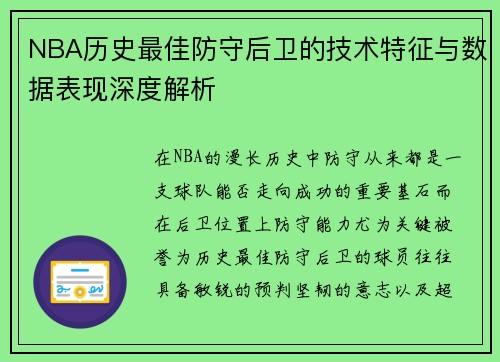 NBA历史最佳防守后卫的技术特征与数据表现深度解析

在NBA的漫长历史中防守从来都是一支球队能否走向成功的重要基石而在后卫位置上防守能力尤为关键被誉为历史最佳防守后卫的球员往往具备敏锐的预判坚韧的意志以及超